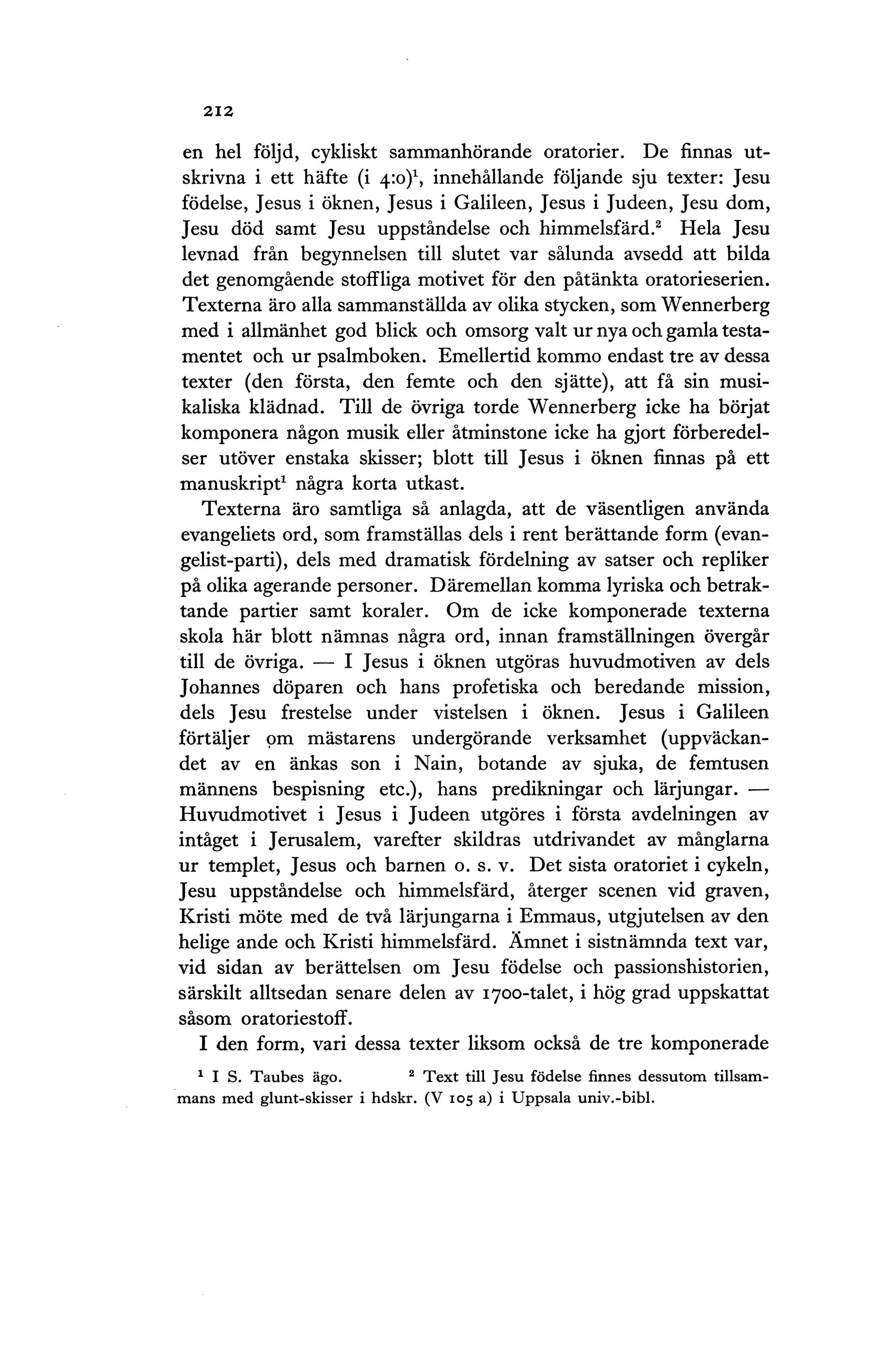 212

en hel följd, cykliskt sammanhörande oratorier. De finnas utskrivna i ett häfte (i 4:o)$^1$, innehållande följande sju texter: Jesu födelse, Jesus i öknen, Jesus i Galileen, Jesus i Judeen, Jesu dom, Jesu död samt Jesu uppståndelse och himmelsfärd.$^2$ Hela Jesu levnad från begynnelsen till slutet var sålunda avsedd att bilda det genomgående stoffliga motivet för den påtänkta oratorieserien. Texterna äro alla sammanställda av olika stycken, som Wennerberg med i allmänhet god blick och omsorg valt ur nya och gamla testamentet och ur psalmboken. Emellertid kommo endast tre av dessa texter (den första, den femte och den sjätte), att få sin musikaliska klädnad. Till de övriga torde Wennerberg icke ha börjat komponera någon musik eller åtminstone icke ha gjort förberedelser utöver enstaka skisser; blott till Jesus i öknen finnas på ett manuskript$^1$ några korta utkast.

Texterna äro samtliga så anlagda, att de väsentligen använda evangeliets ord, som framställas dels i rent berättande form (evangelist-parti), dels med dramatisk fördelning av satser och repliker på olika agerande personer. Däremellan komma lyriska och betraktande partier samt koraler. Om de icke komponerade texterna skola här blott nämnas några ord, innan framställningen övergår till de övriga. — I Jesus i öknen utgöras huvudmotiven av dels Johannes döparen och hans profetiska och beredande mission, dels Jesu frestelse under vistelsen i öknen. Jesus i Galileen förtäljer om mästarens undergörande verksamhet (uppväckandet av en änkas son i Nain, botande av sjuka, de femtusen männens bespisning etc.), hans predikningar och lärjungar. — Huvudmotivet i Jesus i Judeen utgöres i första avdelningen av intåget i Jerusalem, varefter skildras utdrivandet av månglarna ur templet, Jesus och barnen o. s. v. Det sista oratoriet i cykeln, Jesu uppståndelse och himmelsfärd, återger scenen vid graven, Kristi möte med de två lärjungarna i Emmaus, utgjutelsen av den helige ande och Kristi himmelsfärd. Ämnet i sistnämnda text var, vid sidan av berättelsen om Jesu födelse och passionshistorien, särskilt alltsedan senare delen av 1700-talet, i hög grad uppskattat såsom oratoriestoff.

I den form, vari dessa texter liksom också de tre komponerade

$^1$ I S. Taubes ägo. $^2$ Text till Jesu födelse finnes dessutom tillsammans med glunt-skisser i hdskr. (V 105 a) i Uppsala univ.-bibl.